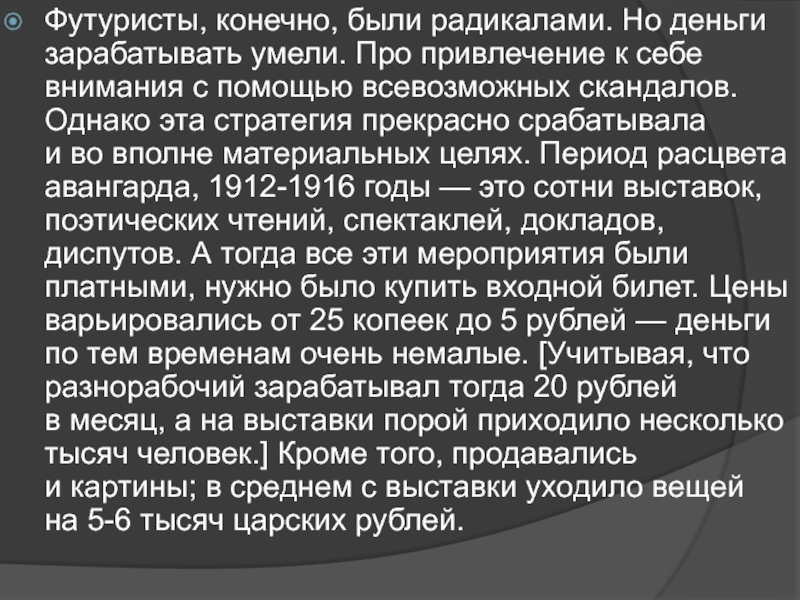 • Футуристы, конечно, были радикалами. Но деньги зарабатывать умели. Про привлечение к себе внимания с помощью всевозможных скандалов. Однако эта стратегия прекрасно срабатывала и во вполне материальных целях. Период расцвета авангарда, 1912-1916 годы — это сотни выставок, поэтических чтений, спектаклей, докладов, диспутов. А тогда все эти мероприятия были платными, нужно было купить входной билет. Цены варьировались от 25 копеек до 5 рублей — деньги по тем временам очень немалые. [Учитывая, что разнорабочий зарабатывал тогда 20 рублей в месяц, а на выставки порой приходило несколько тысяч человек.] Кроме того, продавались и картины; в среднем с выставки уходило вещей на 5-6 тысяч царских рублей.